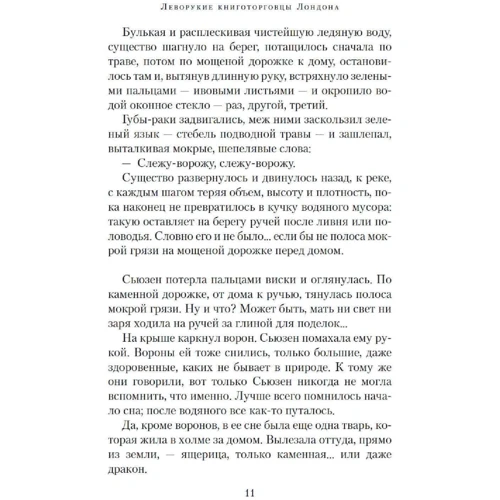 Леворукие книготорговцы Лондона

Булькая и расплескивая чистейшую ледяную воду, существо шагнуло на берег, потащилось сначала по траве, потом по мощеной дорожке к дому, остановилось там и, вытянув длинную руку, встряхнуло зелеными пальцами — ивовыми листьями — и окропило водой оконное стекло — раз, другой, третий.

Губы-раки задвигались, меж ними заскользил зеленый язык — стебель подводной травы — и зашлепал, выталкивая мокрые, шепелявые слова:

— Слежу-ворожу, слежу-ворожу.

Существо развернулось и двинулось назад, к реке, с каждым шагом теряя объем, высоту и плотность, пока наконец не превратилось в кучку водяного мусора: такую оставляет на берегу ручей после ливня или половодья. Словно его и не было... если бы не полоса мокрой грязи на мощеной дорожке перед домом.

Сьюзен потерла пальцами виски и оглянулась. По каменной дорожке, от дома к ручью, тянулась полоса мокрой грязи. Ну и что? Может быть, мать ни свет ни заря ходила на ручей за глиной для поделок...

На крыше каркнул ворон. Сьюзен помахала ему рукой. Вороны ей тоже снились, только большие, даже здоровенные, каких не бывает в природе. К тому же они говорили, вот только Сьюзен никогда не могла вспомнить, что именно. Лучше всего помнилось начало сна; после водяного все как-то путалось.

Да, кроме воронов, в ее сне была еще одна тварь, которая жила в холме за домом. Вылезала оттуда, прямо из земли, — ящерица, только каменная... или даже дракон.

11